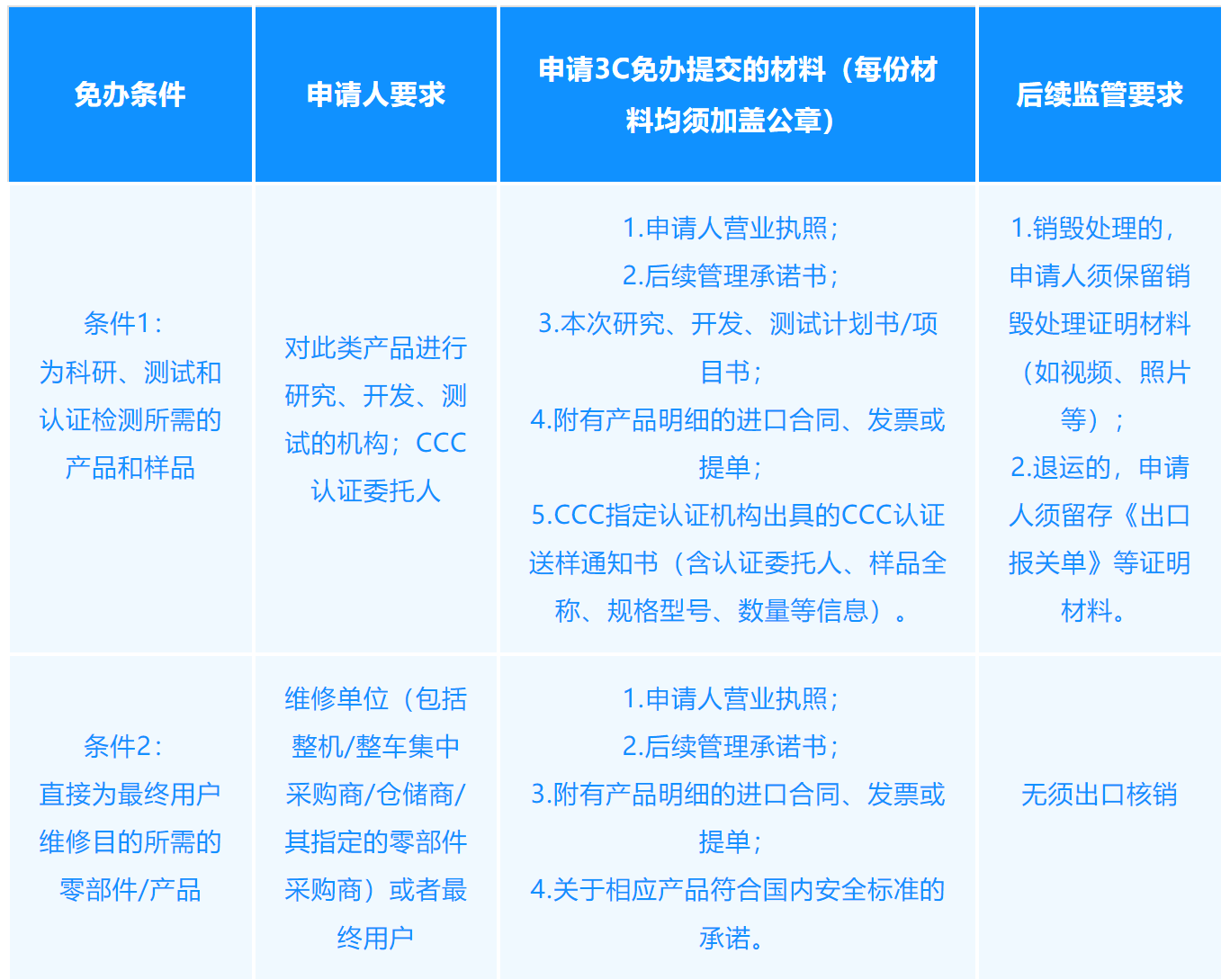 | 免办条件 | 申请人要求 | 申请3C免办提交的材料（每份材料均须加盖公章） | 后续监管要求 |
|---|---|---|---|
| 条件1：为科研、测试和认证检测所需的产品和样品 | 对此类产品进行研究、开发、测试的机构；CCC认证委托人 | 1.申请人营业执照；2.后续管理承诺书；3.本次研究、开发、测试计划书/项目书；4.附有产品明细的进口合同、发票或提单；5.CCC指定认证机构出具的CCC认证送样通知书（含认证委托人、样品全称、规格型号、数量等信息）。 | 1.销毁处理的，申请人须保留销毁处理证明材料（如视频、照片等）；2.退运的，申请人须留存《出口报关单》等证明材料。 |
| 条件2：直接为最终用户维修目的所需的零部件/产品 | 维修单位（包括整机/整车集中采购商/仓储商/其指定的零部件采购商）或者最终用户 | 1.申请人营业执照；2.后续管理承诺书；3.附有产品明细的进口合同、发票或提单；4.关于相应产品符合国内安全标准的承诺。 | 无须出口核销 |